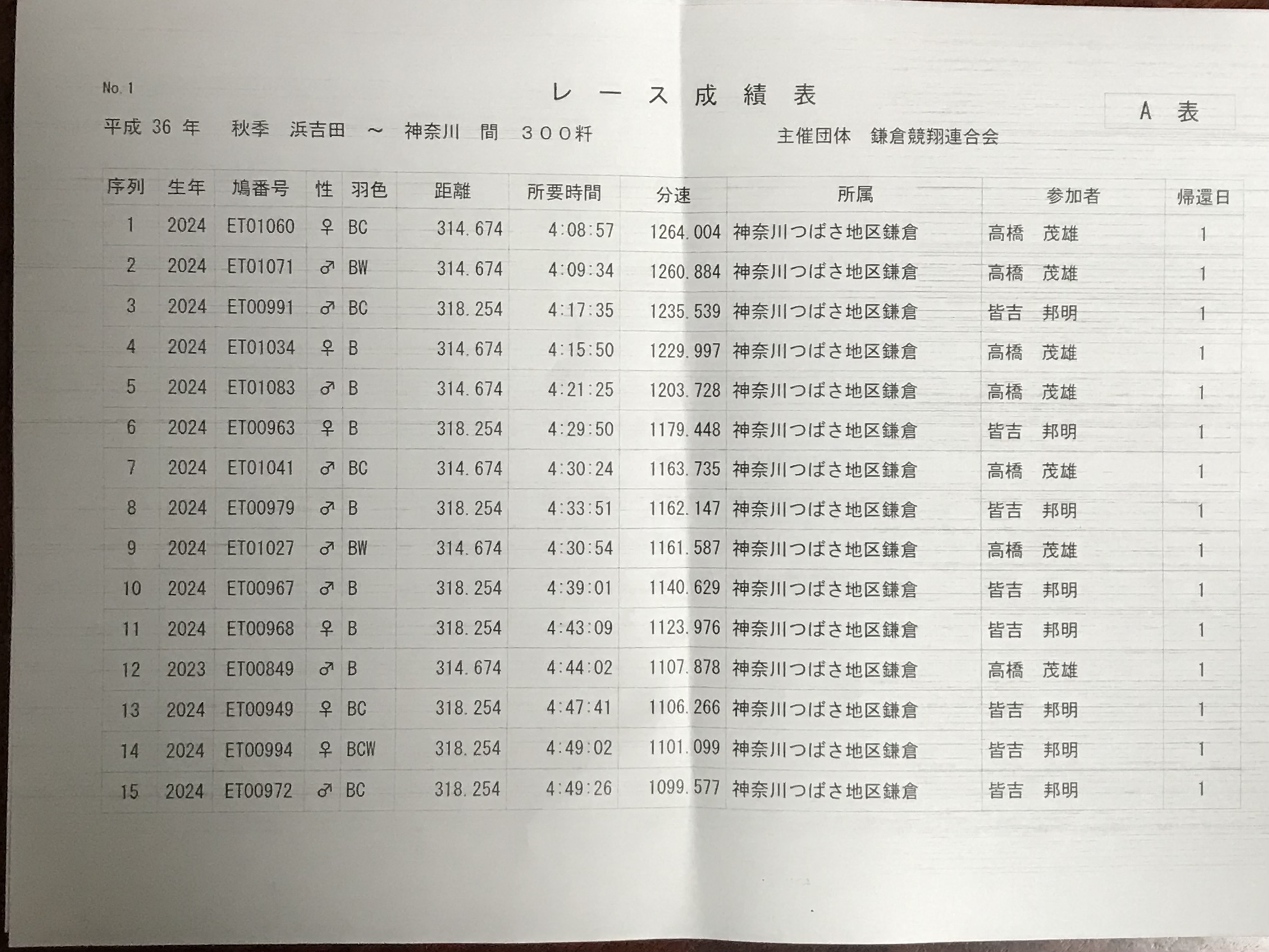 No. 1

レース成績表

A 表

平成 36 年　秋季　浜吉田 ～ 神奈川 間 ３００粁

主催団体　鎌倉競翔連合会

| 序列 | 生年 | 鳩番号 | 性 | 羽色 | 距離 | 所要時間 | 分速 | 所属 | 参加者 | 帰還日 |
|---|---|---|---|---|---|---|---|---|---|---|
| 1 | 2024 | ET01060 | ♀ | BC | 314.674 | 4:08:57 | 1264.004 | 神奈川つばさ地区鎌倉 | 高橋　茂雄 | 1 |
| 2 | 2024 | ET01071 | ♂ | BW | 314.674 | 4:09:34 | 1260.884 | 神奈川つばさ地区鎌倉 | 高橋　茂雄 | 1 |
| 3 | 2024 | ET00991 | ♂ | BC | 318.254 | 4:17:35 | 1235.539 | 神奈川つばさ地区鎌倉 | 皆吉　邦明 | 1 |
| 4 | 2024 | ET01034 | ♀ | B | 314.674 | 4:15:50 | 1229.997 | 神奈川つばさ地区鎌倉 | 高橋　茂雄 | 1 |
| 5 | 2024 | ET01083 | ♂ | B | 314.674 | 4:21:25 | 1203.728 | 神奈川つばさ地区鎌倉 | 高橋　茂雄 | 1 |
| 6 | 2024 | ET00963 | ♀ | B | 318.254 | 4:29:50 | 1179.448 | 神奈川つばさ地区鎌倉 | 皆吉　邦明 | 1 |
| 7 | 2024 | ET01041 | ♂ | BC | 314.674 | 4:30:24 | 1163.735 | 神奈川つばさ地区鎌倉 | 高橋　茂雄 | 1 |
| 8 | 2024 | ET00979 | ♂ | B | 318.254 | 4:33:51 | 1162.147 | 神奈川つばさ地区鎌倉 | 皆吉　邦明 | 1 |
| 9 | 2024 | ET01027 | ♂ | BW | 314.674 | 4:30:54 | 1161.587 | 神奈川つばさ地区鎌倉 | 高橋　茂雄 | 1 |
| 10 | 2024 | ET00967 | ♂ | B | 318.254 | 4:39:01 | 1140.629 | 神奈川つばさ地区鎌倉 | 皆吉　邦明 | 1 |
| 11 | 2024 | ET00968 | ♀ | B | 318.254 | 4:43:09 | 1123.976 | 神奈川つばさ地区鎌倉 | 皆吉　邦明 | 1 |
| 12 | 2023 | ET00849 | ♂ | B | 314.674 | 4:44:02 | 1107.878 | 神奈川つばさ地区鎌倉 | 高橋　茂雄 | 1 |
| 13 | 2024 | ET00949 | ♀ | BC | 318.254 | 4:47:41 | 1106.266 | 神奈川つばさ地区鎌倉 | 皆吉　邦明 | 1 |
| 14 | 2024 | ET00994 | ♀ | BCW | 318.254 | 4:49:02 | 1101.099 | 神奈川つばさ地区鎌倉 | 皆吉　邦明 | 1 |
| 15 | 2024 | ET00972 | ♂ | BC | 318.254 | 4:49:26 | 1099.577 | 神奈川つばさ地区鎌倉 | 皆吉　邦明 | 1 |